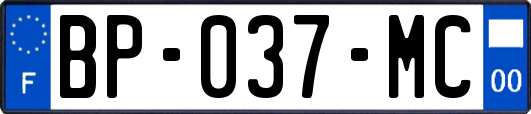 F
BP-037-MC
00